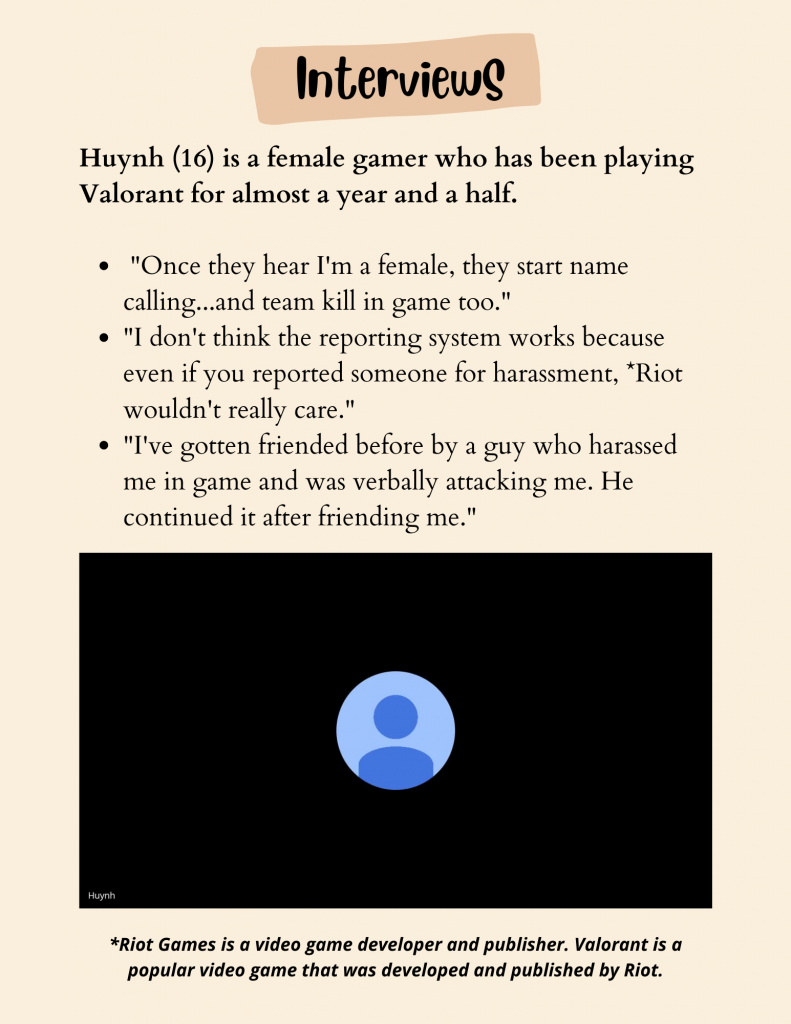 Interviews

Huynh (16) is a female gamer who has been playing Valorant for almost a year and a half.

• "Once they hear I'm a female, they start name calling...and team kill in game too."
• "I don't think the reporting system works because even if you reported someone for harassment, *Riot wouldn't really care."
• "I've gotten friended before by a guy who harassed me in game and was verbally attacking me. He continued it after friending me."

Huynh

*Riot Games is a video game developer and publisher. Valorant is a popular video game that was developed and published by Riot.